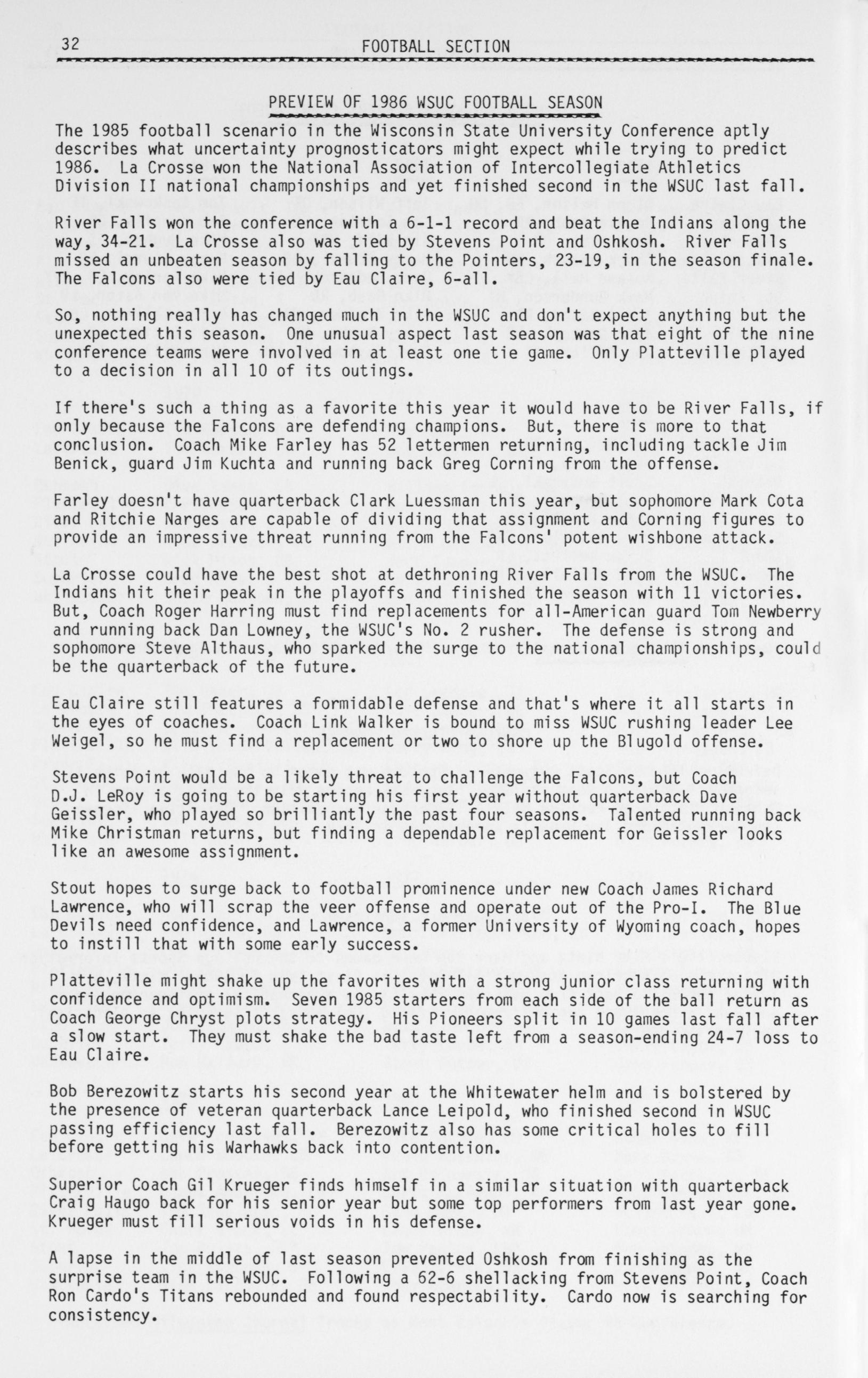 32 FOOTBALL SECTION

PREVIEW OF 1986 WSUC FOOTBALL SEASON

The 1985 football scenario in the Wisconsin State University Conference aptly describes what uncertainty prognosticators might expect while trying to predict 1986. La Crosse won the National Association of Intercollegiate Athletics Division II national championships and yet finished second in the WSUC last fall.

River Falls won the conference with a 6-1-1 record and beat the Indians along the way, 34-21. La Crosse also was tied by Stevens Point and Oshkosh. River Falls missed an unbeaten season by falling to the Pointers, 23-19, in the season finale. The Falcons also were tied by Eau Claire, 6-all.

So, nothing really has changed much in the WSUC and don't expect anything but the unexpected this season. One unusual aspect last season was that eight of the nine conference teams were involved in at least one tie game. Only Platteville played to a decision in all 10 of its outings.

If there's such a thing as a favorite this year it would have to be River Falls, if only because the Falcons are defending champions. But, there is more to that conclusion. Coach Mike Farley has 52 lettermen returning, including tackle Jim Benick, guard Jim Kuchta and running back Greg Corning from the offense.

Farley doesn't have quarterback Clark Luessman this year, but sophomore Mark Cota and Ritchie Narges are capable of dividing that assignment and Corning figures to provide an impressive threat running from the Falcons' potent wishbone attack.

La Crosse could have the best shot at dethroning River Falls from the WSUC. The Indians hit their peak in the playoffs and finished the season with 11 victories. But, Coach Roger Harring must find replacements for all-American guard Tom Newberry and running back Dan Lowney, the WSUC's No. 2 rusher. The defense is strong and sophomore Steve Althaus, who sparked the surge to the national championships, could be the quarterback of the future.

Eau Claire still features a formidable defense and that's where it all starts in the eyes of coaches. Coach Link Walker is bound to miss WSUC rushing leader Lee Weigel, so he must find a replacement or two to shore up the Blugold offense.

Stevens Point would be a likely threat to challenge the Falcons, but Coach D.J. LeRoy is going to be starting his first year without quarterback Dave Geissler, who played so brilliantly the past four seasons. Talented running back Mike Christman returns, but finding a dependable replacement for Geissler looks like an awesome assignment.

Stout hopes to surge back to football prominence under new Coach James Richard Lawrence, who will scrap the veer offense and operate out of the Pro-I. The Blue Devils need confidence, and Lawrence, a former University of Wyoming coach, hopes to instill that with some early success.

Platteville might shake up the favorites with a strong junior class returning with confidence and optimism. Seven 1985 starters from each side of the ball return as Coach George Chryst plots strategy. His Pioneers split in 10 games last fall after a slow start. They must shake the bad taste left from a season-ending 24-7 loss to Eau Claire.

Bob Berezowitz starts his second year at the Whitewater helm and is bolstered by the presence of veteran quarterback Lance Leipold, who finished second in WSUC passing efficiency last fall. Berezowitz also has some critical holes to fill before getting his Warhawks back into contention.

Superior Coach Gil Krueger finds himself in a similar situation with quarterback Craig Haugo back for his senior year but some top performers from last year gone. Krueger must fill serious voids in his defense.

A lapse in the middle of last season prevented Oshkosh from finishing as the surprise team in the WSUC. Following a 62-6 shellacking from Stevens Point, Coach Ron Cardo's Titans rebounded and found respectability. Cardo now is searching for consistency.